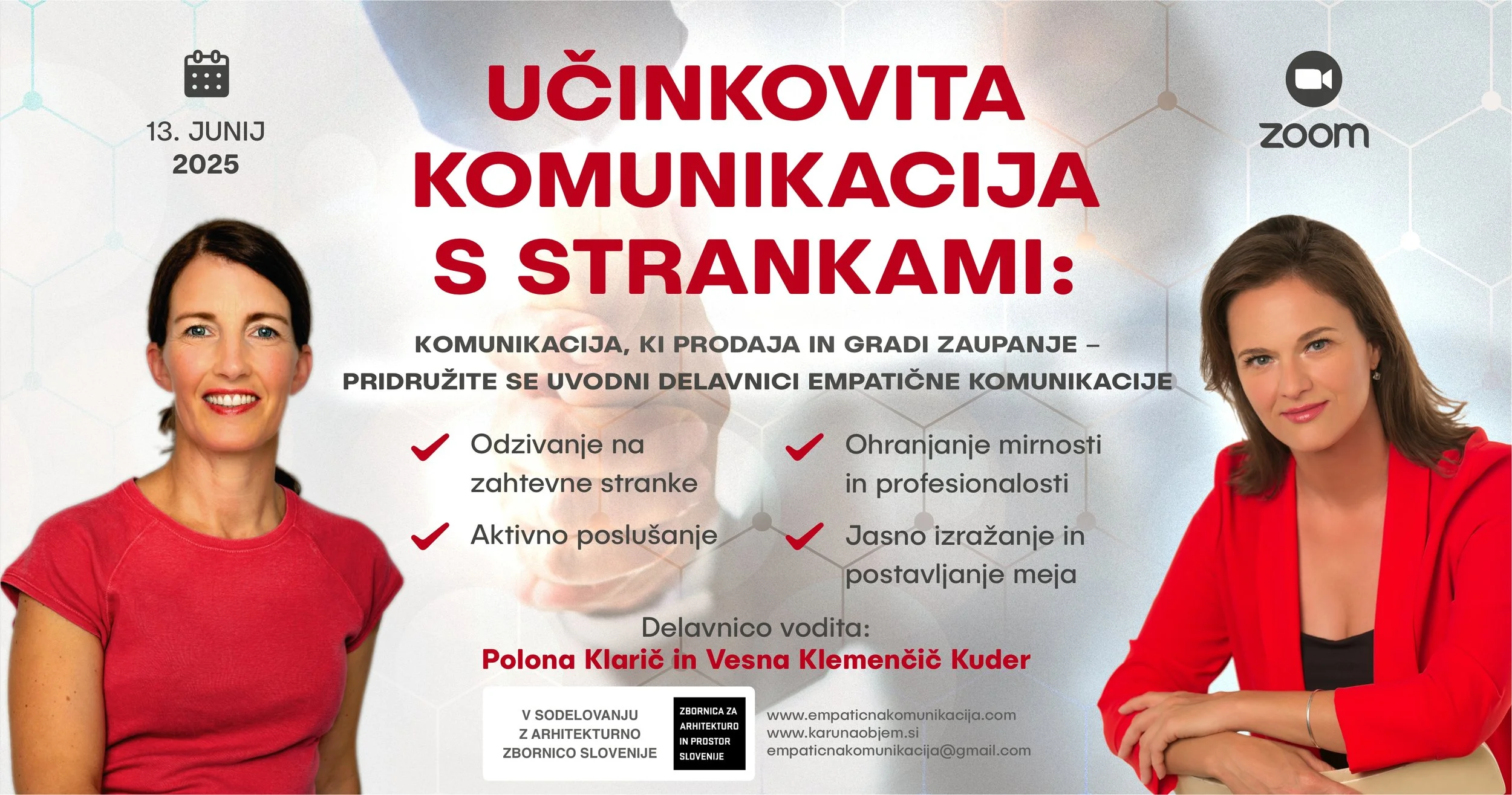 13. JUNIJ
2025

UČINKOVITA KOMUNIKACIJA S STRANKAMI:

zoom

KOMUNIKACIJA, KI PRODAJA IN GRADI ZAUPANJE – PRIDRUŽITE SE UVODNI DELAVNICI EMPATIČNE KOMUNIKACIJE

Odzivanje na zahtevne stranke

Aktivno poslušanje

Ohranjanje mirnosti in profesionalosti

Jasno izražanje in postavljanje meja

Delavnico vodita:
Polona Klarič in Vesna Klemenčič Kuder

V SODELOVANJU Z ARHITEKTURNO ZBORNICO SLOVENIJE

ZBORNICA ZA ARHITEKTURO IN PROSTOR SLOVENIJE

www.empaticnakomunikacija.com
www.karunaobjem.si
empaticnakomunikacija@gmail.com